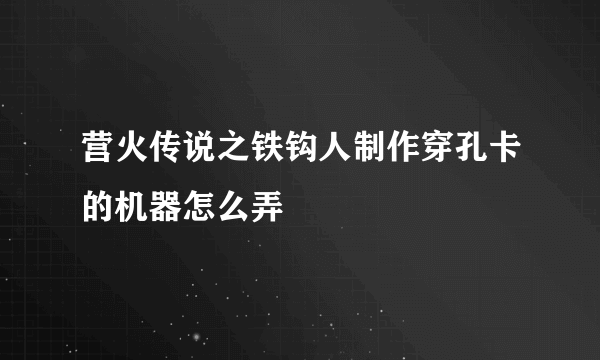 营火传说之铁钩人制作穿孔卡的机器怎么弄